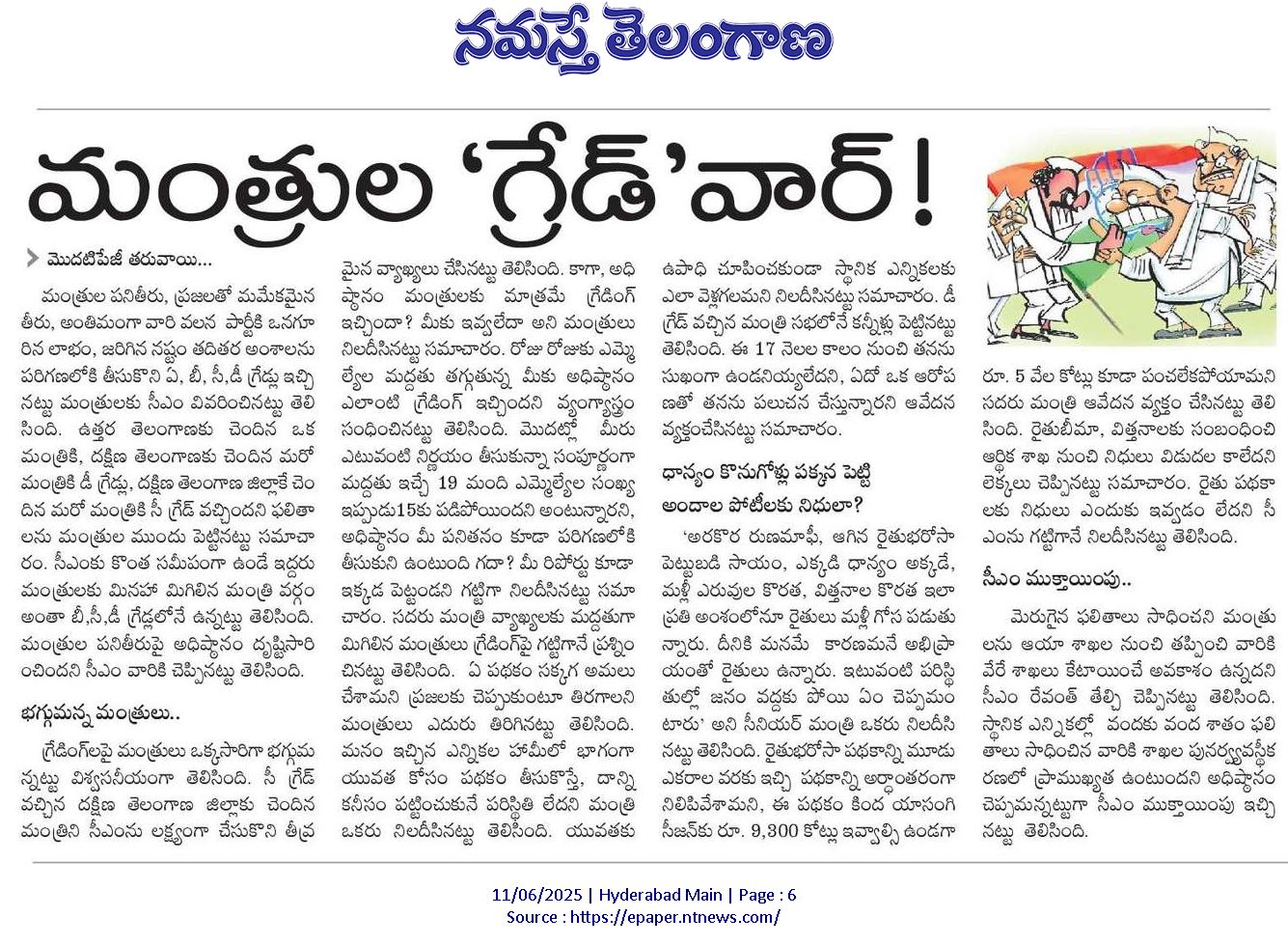 నమస్తే తెలంగాణ

మంత్రుల 'గ్రేడ్'వార్!

మొదటిపేజీ తరువాయి...

మంత్రుల పనితీరు, ప్రజలతో మమేకమైన తీరు, అంతిమంగా వారి వలన పార్టీకి ఒనగూరిన లాభం, జరిగిన నష్టం తదితర అంశాలను పరిగణలోకి తీసుకొని ఏ, బీ, సీ,డీ గ్రేడ్లు ఇచ్చినట్టు మంత్రులకు సీఎం వివరించినట్టు తెలిసింది. ఉత్తర తెలంగాణకు చెందిన ఒక మంత్రికి, దక్షిణ తెలంగాణకు చెందిన మరో మంత్రికి డీ గ్రేడ్లు, దక్షిణ తెలంగాణ జిల్లాకే చెందిన మరో మంత్రికి సీ గ్రేడ్ వచ్చిందని ఫలితాలను మంత్రుల ముందు పెట్టినట్టు సమాచారం. సీఎంకు కొంత సమీపంగా ఉండే ఇద్దరు మంత్రులకు మినహా మిగిలిన మంత్రి వర్గం అంతా బీ,సీ,డీ గ్రేడ్లలోనే ఉన్నట్టు తెలిసింది. మంత్రుల పనితీరుపై అధిష్ఠానం దృష్టిసారించిందని సీఎం వారికి చెప్పినట్టు తెలిసింది.

భగ్గుమన్న మంత్రులు..

గ్రేడింగ్‌లపై మంత్రులు ఒక్కసారిగా భగ్గుమన్నట్టు విశ్వసనీయంగా తెలిసింది. సీ గ్రేడ్ వచ్చిన దక్షిణ తెలంగాణ జిల్లాకు చెందిన మంత్రిని సీఎంను లక్ష్యంగా చేసుకొని తీవ్రమైన వ్యాఖ్యలు చేసినట్టు తెలిసింది. కాగా, అధిష్ఠానం మంత్రులకు మాత్రమే గ్రేడింగ్ ఇచ్చిందా? మీకు ఇవ్వలేదా అని మంత్రులు నిలదీసినట్టు సమాచారం. రోజు రోజుకు ఎమ్మెల్యేల మద్దతు తగ్గుతున్న మీకు అధిష్ఠానం ఎలాంటి గ్రేడింగ్ ఇచ్చిందని వ్యంగ్యాస్త్రం సంధించినట్టు తెలిసింది. మొదట్లో మీరు ఎటువంటి నిర్ణయం తీసుకున్నా సంపూర్ణంగా మద్దతు ఇచ్చే 19 మంది ఎమ్మెల్యేల సంఖ్య ఇప్పుడు15కు పడిపోయిందని అంటున్నారని, అధిష్ఠానం మీ పనితనం కూడా పరిగణలోకి తీసుకుని ఉంటుంది గదా? మీ రిపోర్టు కూడా ఇక్కడ పెట్టండని గట్టిగా నిలదీసినట్టు సమాచారం. సదరు మంత్రి వ్యాఖ్యలకు మద్దతుగా మిగిలిన మంత్రులు గ్రేడింగ్‌పై గట్టిగానే ప్రశ్నించినట్టు తెలిసింది. ఏ పథకం సక్కగ అమలు చేశామని ప్రజలకు చెప్పుకుంటూ తిరగాలని మంత్రులు ఎదురు తిరిగినట్టు తెలిసింది. మనం ఇచ్చిన ఎన్నికల హామీలో భాగంగా యువత కోసం పథకం తీసుకొస్తే, దాన్ని కనీసం పట్టించుకునే పరిస్థితి లేదని మంత్రి ఒకరు నిలదీసినట్టు తెలిసింది. యువతకు ఉపాధి చూపించకుండా స్థానిక ఎన్నికలకు ఎలా వెళ్లగలమని నిలదీసినట్టు సమాచారం. డీ గ్రేడ్ వచ్చిన మంత్రి సభలోనే కన్నీళ్లు పెట్టినట్టు తెలిసింది. ఈ 17 నెలల కాలం నుంచి తనను సుఖంగా ఉండనియ్యలేదని, ఏదో ఒక ఆరోపణతో తనను పలుచన చేస్తున్నారని ఆవేదన వ్యక్తంచేసినట్టు సమాచారం.

ధాన్యం కొనుగోళ్లు పక్కన పెట్టి అందాల పోటీలకు నిధులా?

'అరకొర రుణమాఫీ, ఆగిన రైతుభరోసా పెట్టుబడి సాయం, ఎక్కడి ధాన్యం అక్కడే, మళ్లీ ఎరువుల కొరత, విత్తనాల కొరత ఇలా ప్రతి అంశంలోనూ రైతులు మళ్లీ గోస పడుతున్నారు. దీనికి మనమే కారణమనే అభిప్రాయంతో రైతులు ఉన్నారు. ఇటువంటి పరిస్థితుల్లో జనం వద్దకు పోయి ఏం చెప్పమంటారు' అని సీనియర్ మంత్రి ఒకరు నిలదీసినట్టు తెలిసింది. రైతుభరోసా పథకాన్ని మూడు ఎకరాల వరకు ఇచ్చి పథకాన్ని అర్ధాంతరంగా నిలిపివేశామని, ఈ పథకం కింద యాసంగి సీజన్‌కు రూ. 9,300 కోట్లు ఇవ్వాల్సి ఉండగా రూ. 5 వేల కోట్లు కూడా పంచలేకపోయామని సదరు మంత్రి ఆవేదన వ్యక్తం చేసినట్టు తెలిసింది. రైతుబీమా, విత్తనాలకు సంబంధించి ఆర్థిక శాఖ నుంచి నిధులు విడుదల కాలేదని లెక్కలు చెప్పినట్టు సమాచారం. రైతు పథకాలకు నిధులు ఎందుకు ఇవ్వడం లేదని సీఎంను గట్టిగానే నిలదీసినట్టు తెలిసింది.

సీఎం ముక్తాయింపు..

మెరుగైన ఫలితాలు సాధించని మంత్రులను ఆయా శాఖల నుంచి తప్పించి వారికి వేరే శాఖలు కేటాయించే అవకాశం ఉన్నదని సీఎం రేవంత్ తేల్చి చెప్పినట్టు తెలిసింది. స్థానిక ఎన్నికల్లో వందకు వంద శాతం ఫలితాలు సాధించిన వారికి శాఖల పునర్వ్యవస్థీకరణలో ప్రాముఖ్యత ఉంటుందని అధిష్ఠానం చెప్పమన్నట్టుగా సీఎం ముక్తాయింపు ఇచ్చినట్టు తెలిసింది.

11/06/2025 | Hyderabad Main | Page : 6
Source : https://epaper.ntnews.com/